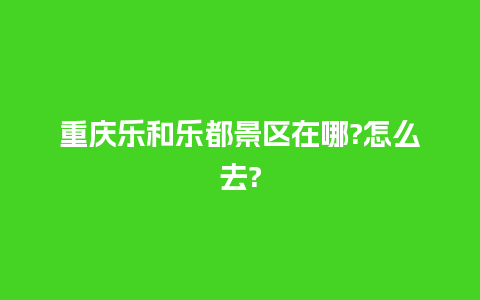 重庆乐和乐都景区在哪?怎么去?